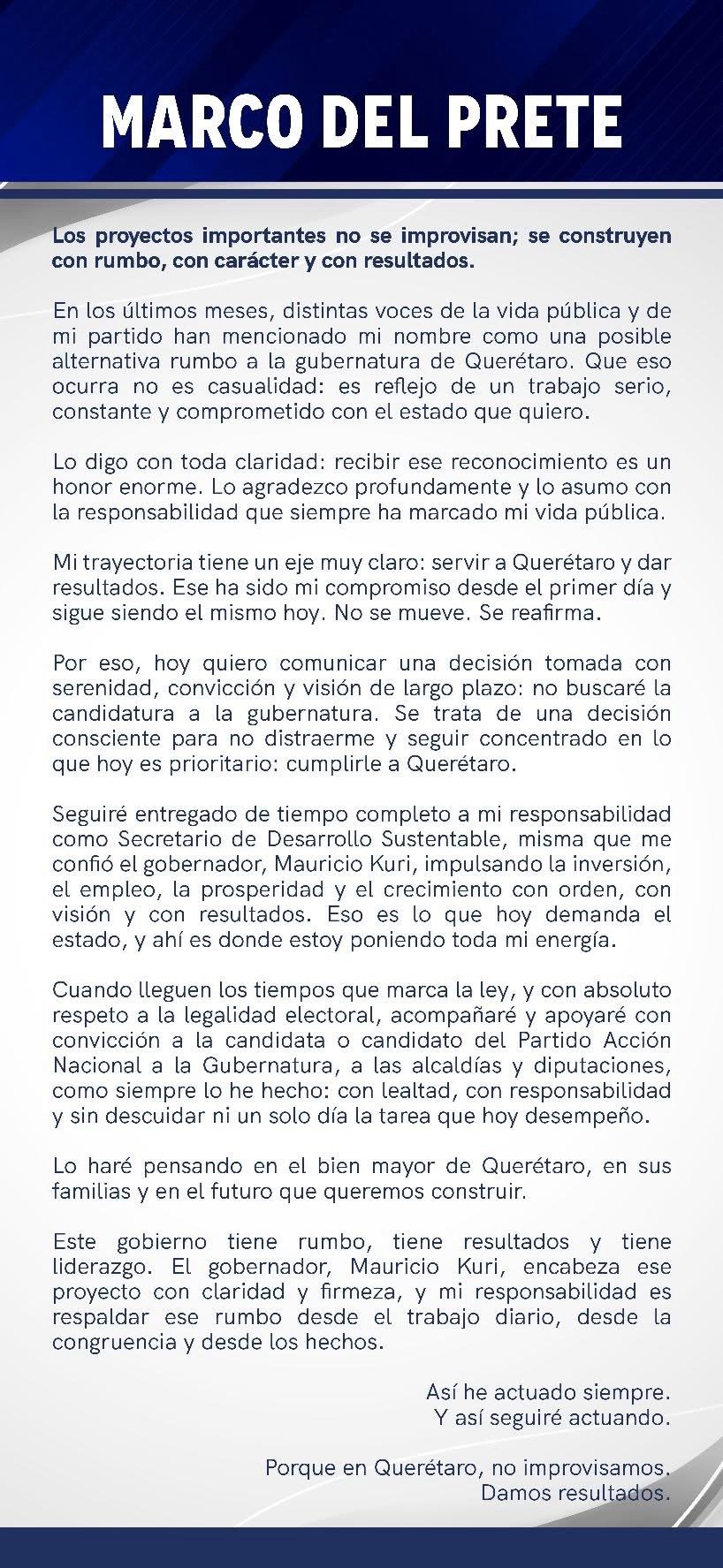 MARCO DEL PRETE

Los proyectos importantes no se improvisan; se construyen con rumbo, con carácter y con resultados.

En los últimos meses, distintas voces de la vida pública y de mi partido han mencionado mi nombre como una posible alternativa rumbo a la gubernatura de Querétaro. Que eso ocurra no es casualidad: es reflejo de un trabajo serio, constante y comprometido con el estado que quiero.

Lo digo con toda claridad: recibir ese reconocimiento es un honor enorme. Lo agradezco profundamente y lo asumo con la responsabilidad que siempre ha marcado mi vida pública.

Mi trayectoria tiene un eje muy claro: servir a Querétaro y dar resultados. Ese ha sido mi compromiso desde el primer día y sigue siendo el mismo hoy. No se mueve. Se reafirma.

Por eso, hoy quiero comunicar una decisión tomada con serenidad, convicción y visión de largo plazo: no buscaré la candidatura a la gubernatura. Se trata de una decisión consciente para no distraerme y seguir concentrado en lo que hoy es prioritario: cumplirle a Querétaro.

Seguiré entregado de tiempo completo a mi responsabilidad como Secretario de Desarrollo Sustentable, misma que me confió el gobernador, Mauricio Kuri, impulsando la inversión, el empleo, la prosperidad y el crecimiento con orden, con visión y con resultados. Eso es lo que hoy demanda el estado, y ahí es donde estoy poniendo toda mi energía.

Cuando lleguen los tiempos que marca la ley, y con absoluto respeto a la legalidad electoral, acompañaré y apoyaré con convicción a la candidata o candidato del Partido Acción Nacional a la Gubernatura, a las alcaldías y diputaciones, como siempre lo he hecho: con lealtad, con responsabilidad y sin descuidar ni un solo día la tarea que hoy desempeño.

Lo haré pensando en el bien mayor de Querétaro, en sus familias y en el futuro que queremos construir.

Este gobierno tiene rumbo, tiene resultados y tiene liderazgo. El gobernador, Mauricio Kuri, encabeza ese proyecto con claridad y firmeza, y mi responsabilidad es respaldar ese rumbo desde el trabajo diario, desde la congruencia y desde los hechos.

Así he actuado siempre.
Y así seguiré actuando.

Porque en Querétaro, no improvisamos.
Damos resultados.